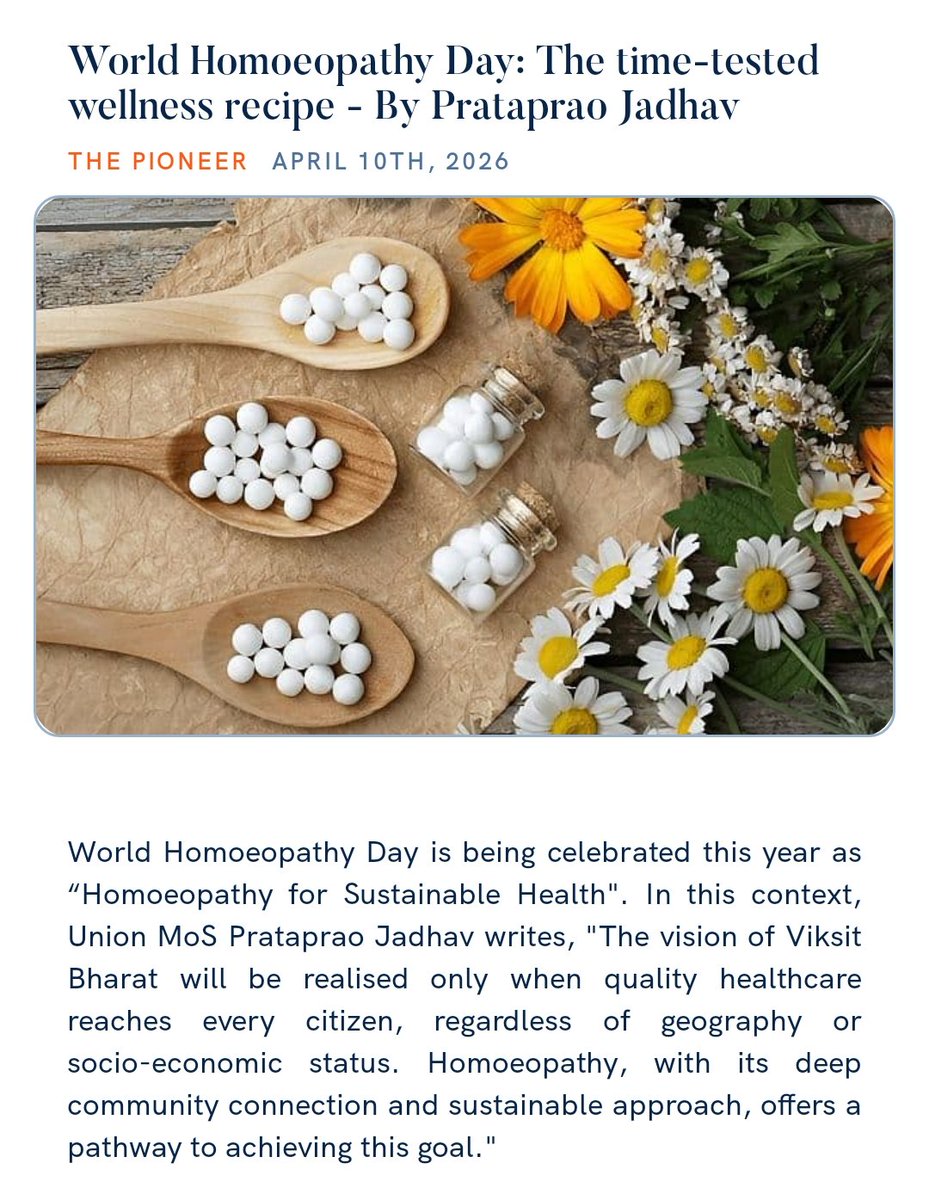 World Homoeopathy Day: The time-tested wellness recipe - By Prataprao Jadhav

THE PIONEER APRIL 10TH, 2026

World Homoeopathy Day is being celebrated this year as “Homoeopathy for Sustainable Health". In this context, Union MoS Prataprao Jadhav writes, "The vision of Viksit Bharat will be realised only when quality healthcare reaches every citizen, regardless of geography or socio-economic status. Homoeopathy, with its deep community connection and sustainable approach, offers a pathway to achieving this goal."